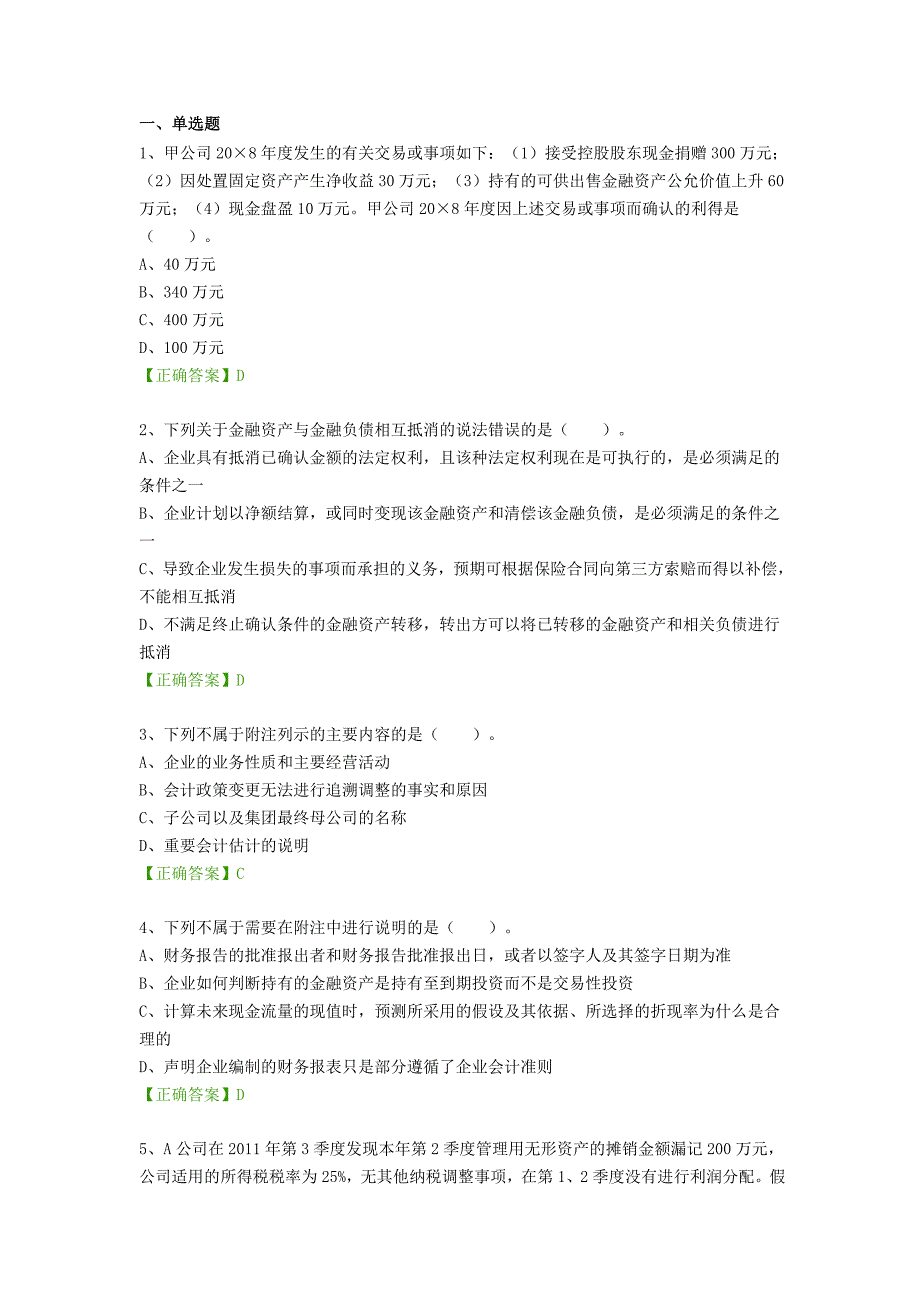 一、单选题

1、甲公司 20×8 年度发生的有关交易或事项如下：（1）接受控股股东现金捐赠 300 万元；（2）因处置固定资产产生净收益 30 万元；（3）持有的可供出售金融资产公允价值上升 60 万元；（4）现金盘盈 10 万元。甲公司 20×8 年度因上述交易或事项而确认的利得是（　　）。
A、40 万元
B、340 万元
C、400 万元
D、100 万元
【正确答案】D

2、下列关于金融资产与金融负债相互抵消的说法错误的是（　　）。
A、企业具有抵消已确认金额的法定权利，且该种法定权利现在是可执行的，是必须满足的条件之一
B、企业计划以净额结算，或同时变现该金融资产和清偿该金融负债，是必须满足的条件之一
C、导致企业发生损失的事项而承担的义务，预期可根据保险合同向第三方索赔而得以补偿，不能相互抵消
D、不满足终止确认条件的金融资产转移，转出方可以将已转移的金融资产和相关负债进行抵消
【正确答案】D

3、下列不属于附注列示的主要内容的是（　　）。
A、企业的业务性质和主要经营活动
B、会计政策变更无法进行追溯调整的事实和原因
C、子公司以及集团最终母公司的名称
D、重要会计估计的说明
【正确答案】C

4、下列不属于需要在附注中进行说明的是（　　）。
A、财务报告的批准报出者和财务报告批准报出日，或者以签字人及其签字日期为准
B、企业如何判断持有的金融资产是持有至到期投资而不是交易性投资
C、计算未来现金流量的现值时，预测所采用的假设及其依据、所选择的折现率为什么是合理的
D、声明企业编制的财务报表只是部分遵循了企业会计准则
【正确答案】D

5、A 公司在 2011 年第 3 季度发现本年第 2 季度管理用无形资产的摊销金额漏记 200 万元，公司适用的所得税税率为 25%，无其他纳税调整事项，在第 1、2 季度没有进行利润分配。假